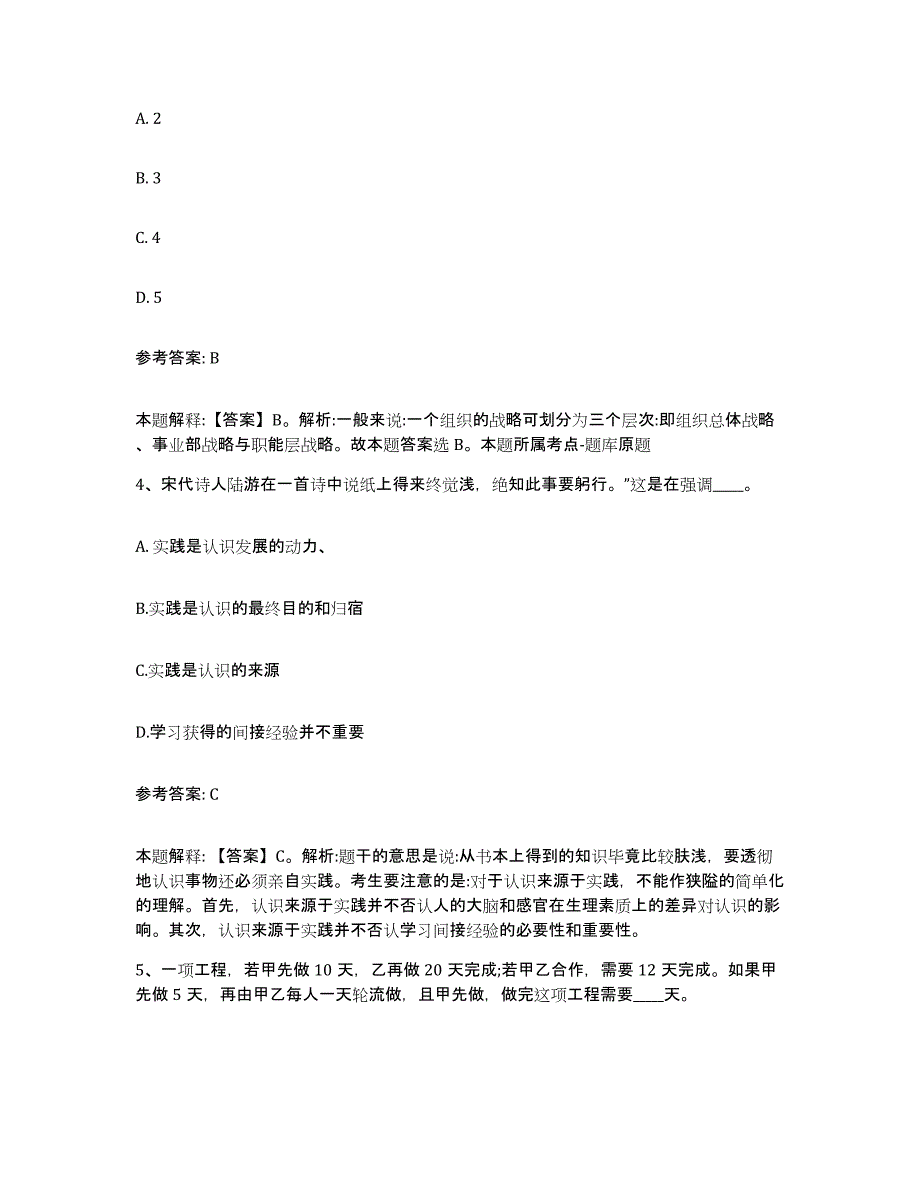 A. 2

B. 3

C. 4

D. 5

参考答案: B

本题解释:【答案】B。解析:一般来说:一个组织的战略可划分为三个层次:即组织总体战略、事业部战略与职能层战略。故本题答案选 B。本题所属考点-题库原题

4、宋代诗人陆游在一首诗中说纸上得来终觉浅，绝知此事要躬行。”这是在强调____。

A. 实践是认识发展的动力、

B.实践是认识的最终目的和归宿

C.实践是认识的来源

D.学习获得的间接经验并不重要

参考答案: C

本题解释:【答案】C。解析:题干的意思是说:从书本上得到的知识毕竟比较肤浅，要透彻地认识事物还必须亲自实践。考生要注意的是:对于认识来源于实践，不能作狭隘的简单化的理解。首先，认识来源于实践并不否认人的大脑和感官在生理素质上的差异对认识的影响。其次，认识来源于实践并不否认学习间接经验的必要性和重要性。

5、一项工程，若甲先做 10 天，乙再做 20 天完成;若甲乙合作，需要 12 天完成。如果甲先做 5 天，再由甲乙每人一天轮流做，且甲先做，做完这项工程需要____天。